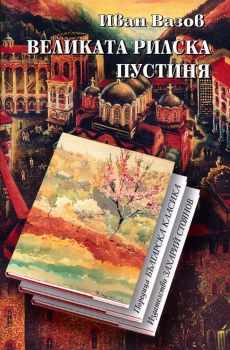 Иван Вазов
ВЕЛИКАТА РИЛСКА ПУСТИНЯ

Поредица БЪЛГАРСКА КЛАСИКА
Издателство ЗАХАРИЙ СТОЯНОВ